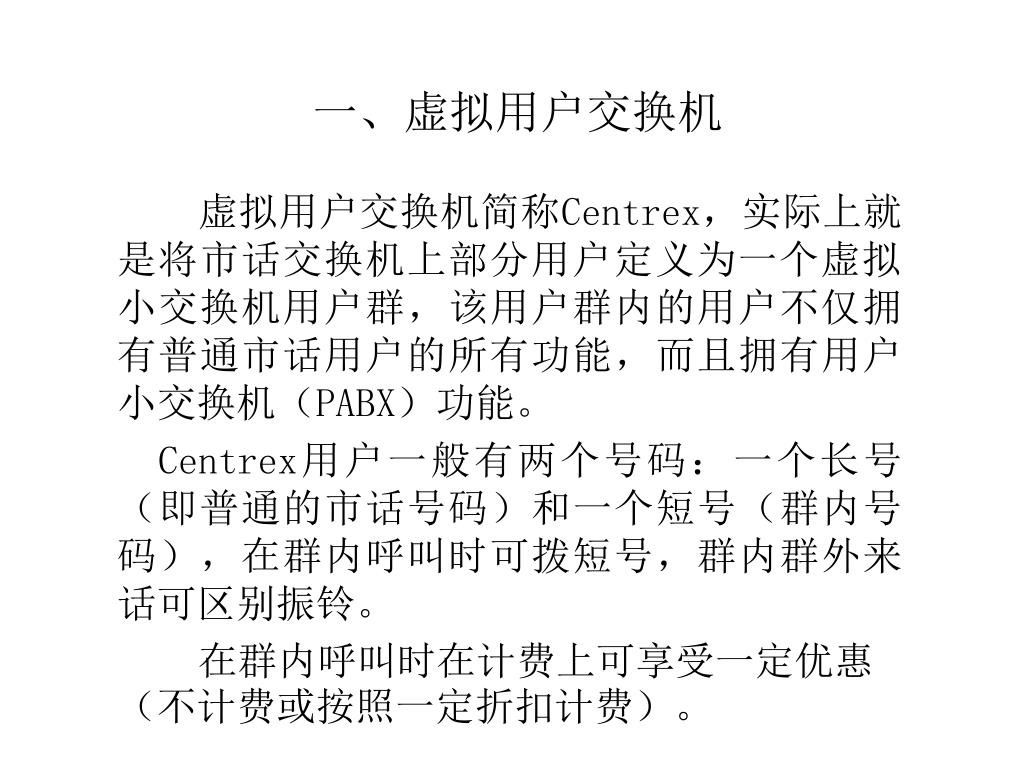 一、虚拟用户交换机

虚拟用户交换机简称Centrex，实际上就是将市话交换机上部分用户定义为一个虚拟小交换机用户群，该用户群内的用户不仅拥有普通市话用户的所有功能，而且拥有用户小交换机（PABX）功能。

Centrex用户一般有两个号码：一个长号（即普通的市话号码）和一个短号（群内号码），在群内呼叫时可拨短号，群内群外来话可区别振铃。

在群内呼叫时在计费上可享受一定优惠（不计费或按照一定折扣计费）。